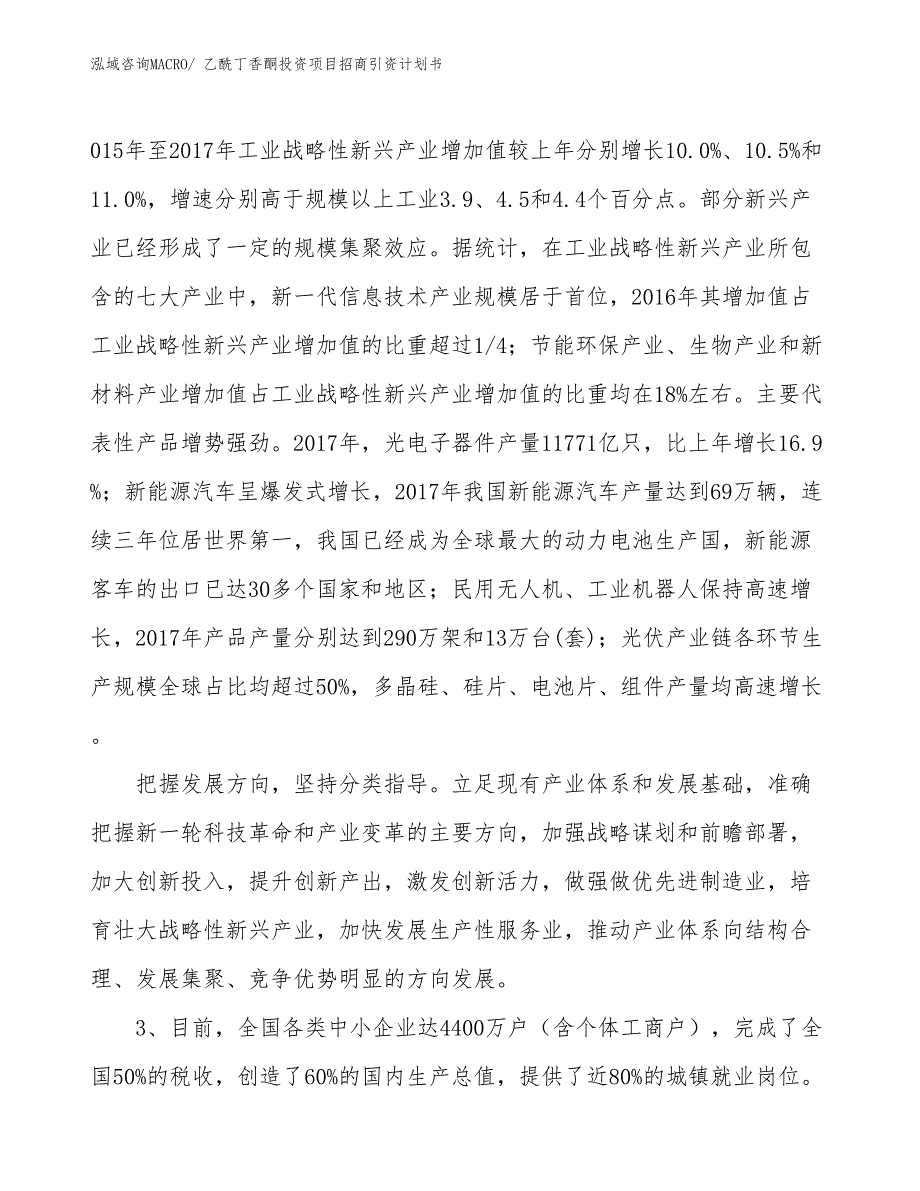 泓域咨询MACRO/ 乙酰丁香酮投资项目招商引资计划书

015年至2017年工业战略性新兴产业增加值较上年分别增长10.0%、10.5%和11.0%，增速分别高于规模以上工业3.9、4.5和4.4个百分点。部分新兴产业已经形成了一定的规模集聚效应。据统计，在工业战略性新兴产业所包含的七大产业中，新一代信息技术产业规模居于首位，2016年其增加值占工业战略性新兴产业增加值的比重超过1/4；节能环保产业、生物产业和新材料产业增加值占工业战略性新兴产业增加值的比重均在18%左右。主要代表性产品增势强劲。2017年，光电子器件产量11771亿只，比上年增长16.9%；新能源汽车呈爆发式增长，2017年我国新能源汽车产量达到69万辆，连续三年位居世界第一，我国已经成为全球最大的动力电池生产国，新能源客车的出口已达30多个国家和地区；民用无人机、工业机器人保持高速增长，2017年产品产量分别达到290万架和13万台(套)；光伏产业链各环节生产规模全球占比均超过50%，多晶硅、硅片、电池片、组件产量均高速增长。

把握发展方向，坚持分类指导。立足现有产业体系和发展基础，准确把握新一轮科技革命和产业变革的主要方向，加强战略谋划和前瞻部署，加大创新投入，提升创新产出，激发创新活力，做强做优先进制造业，培育壮大战略性新兴产业，加快发展生产性服务业，推动产业体系向结构合理、发展集聚、竞争优势明显的方向发展。

3、目前，全国各类中小企业达4400万户（含个体工商户），完成了全国50%的税收，创造了60%的国内生产总值，提供了近80%的城镇就业岗位。